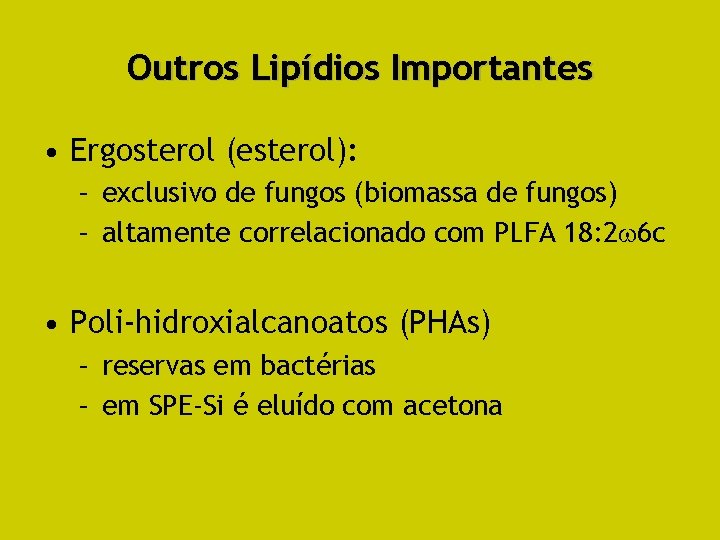 Outros Lipídios Importantes

• Ergosterol (esterol):
- exclusivo de fungos (biomassa de fungos)
- altamente correlacionado com PLFA 18:2ω6c

• Poli-hidroxialcanoatos (PHAs)
- reservas em bactérias
- em SPE-Si é eluído com acetona